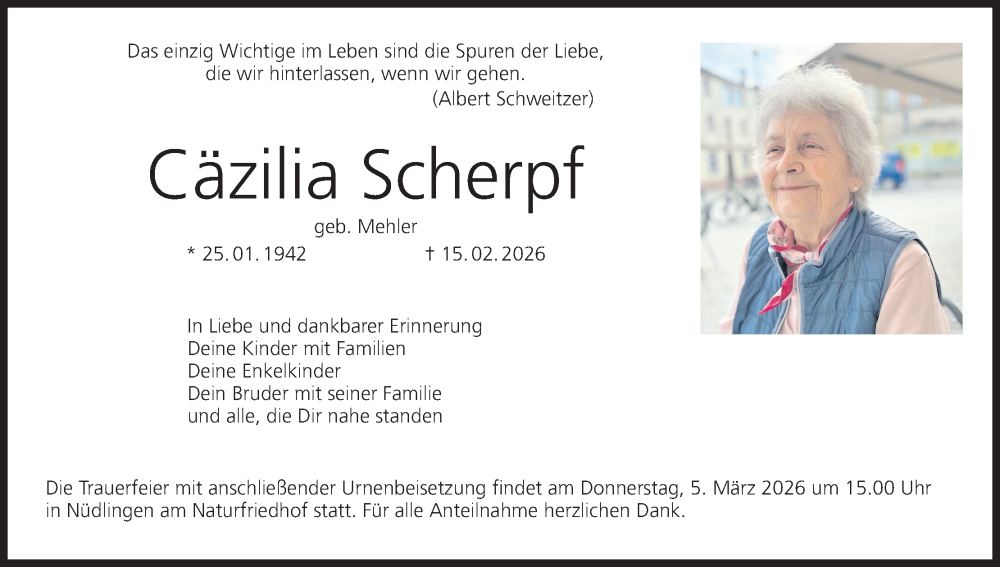 Das einzig Wichtige im Leben sind die Spuren der Liebe, die wir hinterlassen, wenn wir gehen.
(Albert Schweitzer)

Cäzilia Scherpf

geb. Mehler

* 25.01.1942 † 15.02.2026

In Liebe und dankbarer Erinnerung
Deine Kinder mit Familien
Deine Enkelkinder
Dein Bruder mit seiner Familie
und alle, die Dir nahe standen

Die Trauerfeier mit anschließender Urnenbeisetzung findet am Donnerstag, 5. März 2026 um 15.00 Uhr in Nüdlingen am Naturfriedhof statt. Für alle Anteilnahme herzlichen Dank.